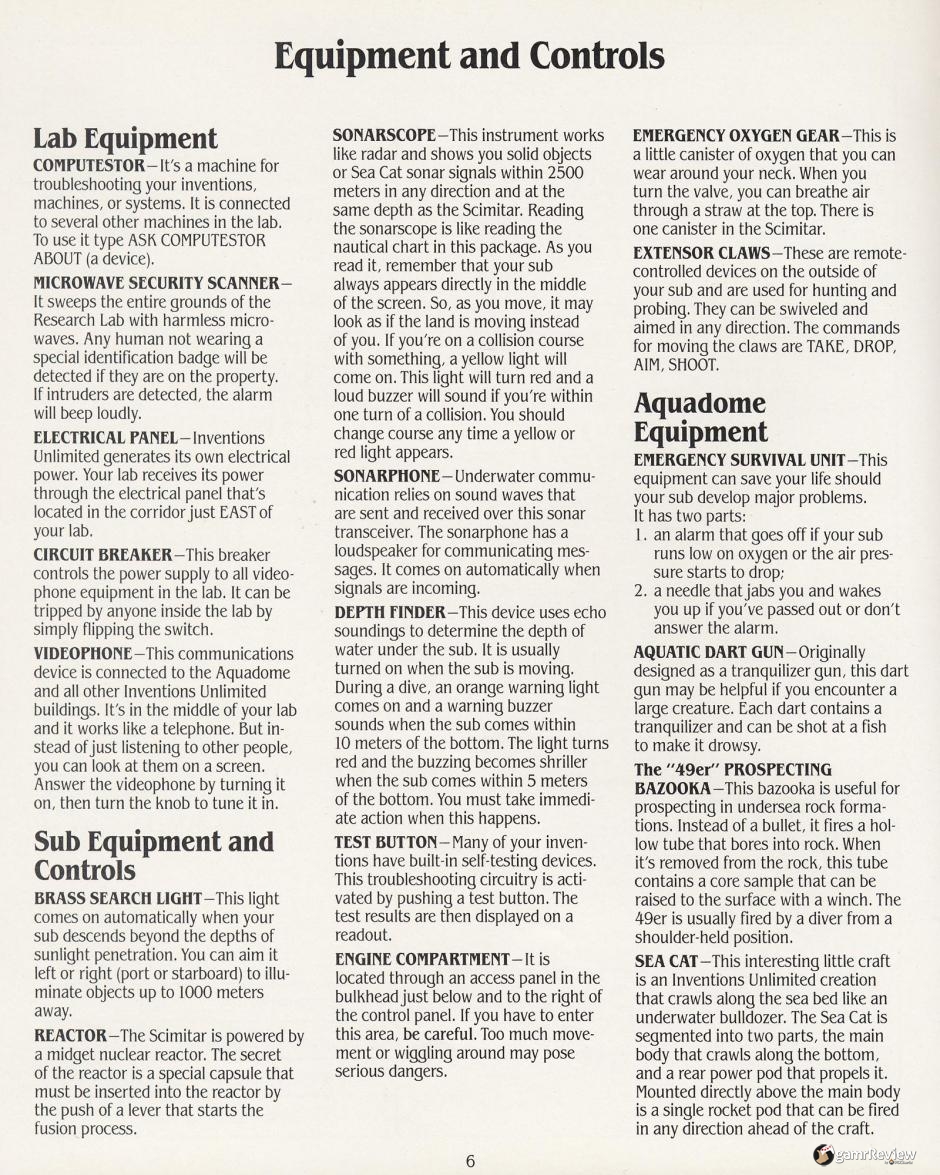 Equipment and Controls

Lab Equipment

COMPUTESTOR—It's a machine for troubleshooting your inventions, machines, or systems. It is connected to several other machines in the lab. To use it type ASK COMPUTESTOR ABOUT (a device).

MICROWAVE SECURITY SCANNER—It sweeps the entire grounds of the Research Lab with harmless microwaves. Any human not wearing a special identification badge will be detected if they are on the property. If intruders are detected, the alarm will beep loudly.

ELECTRICAL PANEL—Inventions Unlimited generates its own electrical power. Your lab receives its power through the electrical panel that's located in the corridor just EAST of your lab.

CIRCUIT BREAKER—This breaker controls the power supply to all videophone equipment in the lab. It can be tripped by anyone inside the lab by simply flipping the switch.

VIDEOPHONE—This communications device is connected to the Aquadome and all other Inventions Unlimited buildings. It's in the middle of your lab and it works like a telephone. But instead of just listening to other people, you can look at them on a screen. Answer the videophone by turning it on, then turn the knob to tune it in.

Sub Equipment and Controls

BRASS SEARCH LIGHT—This light comes on automatically when your sub descends beyond the depths of sunlight penetration. You can aim it left or right (port or starboard) to illuminate objects up to 1000 meters away.

REACTOR—The Scimitar is powered by a midget nuclear reactor. The secret of the reactor is a special capsule that must be inserted into the reactor by the push of a lever that starts the fusion process.

SONARSCOPE—This instrument works like radar and shows you solid objects or Sea Cat sonar signals within 2500 meters in any direction and at the same depth as the Scimitar. Reading the sonarscope is like reading the nautical chart in this package. As you read it, remember that your sub always appears directly in the middle of the screen. So, as you move, it may look as if the land is moving instead of you. If you're on a collision course with something, a yellow light will come on. This light will turn red and a loud buzzer will sound if you're within one turn of a collision. You should change course any time a yellow or red light appears.

SONARPHONE—Underwater communication relies on sound waves that are sent and received over this sonar transceiver. The sonarphone has a loudspeaker for communicating messages. It comes on automatically when signals are incoming.

DEPTH FINDER—This device uses echo soundings to determine the depth of water under the sub. It is usually turned on when the sub is moving. During a dive, an orange warning light comes on and a warning buzzer sounds when the sub comes within 10 meters of the bottom. The light turns red and the buzzing becomes shriller when the sub comes within 5 meters of the bottom. You must take immediate action when this happens.

TEST BUTTON—Many of your inventions have built-in self-testing devices. This troubleshooting circuitry is activated by pushing a test button. The test results are then displayed on a readout.

ENGINE COMPARTMENT—It is located through an access panel in the bulkhead just below and to the right of the control panel. If you have to enter this area, be careful. Too much movement or wiggling around may pose serious dangers.

EMERGENCY OXYGEN GEAR—This is a little canister of oxygen that you can wear around your neck. When you turn the valve, you can breathe air through a straw at the top. There is one canister in the Scimitar.

EXTENSOR CLAWS—These are remote-controlled devices on the outside of your sub and are used for hunting and probing. They can be swiveled and aimed in any direction. The commands for moving the claws are TAKE, DROP, AIM, SHOOT.

Aquadome Equipment

EMERGENCY SURVIVAL UNIT—This equipment can save your life should your sub develop major problems. It has two parts:
1. an alarm that goes off if your sub runs low on oxygen or the air pressure starts to drop;
2. a needle that jabs you and wakes you up if you've passed out or don't answer the alarm.

AQUATIC DART GUN—Originally designed as a tranquilizer gun, this dart gun may be helpful if you encounter a large creature. Each dart contains a tranquilizer and can be shot at a fish to make it drowsy.

The "49er" PROSPECTING BAZOOKA—This bazooka is useful for prospecting in undersea rock formations. Instead of a bullet, it fires a hollow tube that bores into rock. When it's removed from the rock, this tube contains a core sample that can be raised to the surface with a winch. The 49er is usually fired by a diver from a shoulder-held position.

SEA CAT—This interesting little craft is an Inventions Unlimited creation that crawls along the sea bed like an underwater bulldozer. The Sea Cat is segmented into two parts, the main body that crawls along the bottom, and a rear power pod that propels it. Mounted directly above the main body is a single rocket pod that can be fired in any direction ahead of the craft.

6

gamrReview